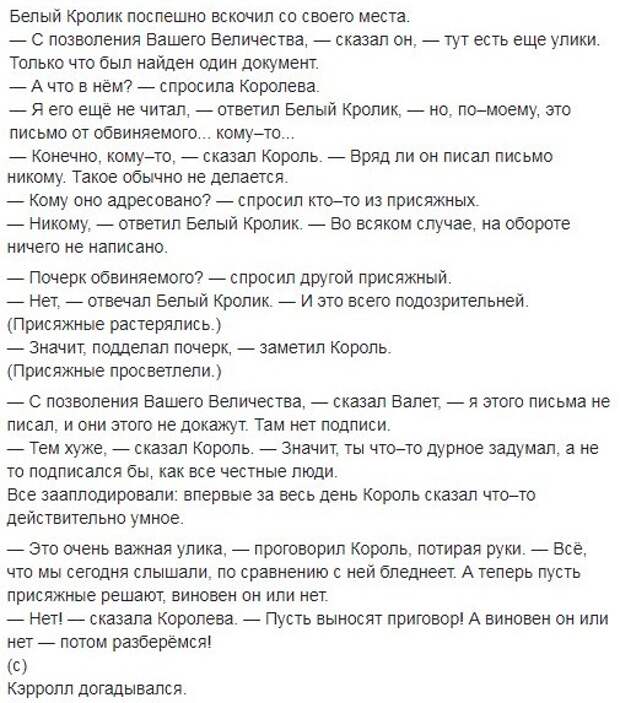 Белый Кролик поспешно вскочил со своего места.
— С позволения Вашего Величества, — сказал он, — тут есть еще улики. Только что был найден один документ.
— А что в нём? — спросила Королева.
— Я его ещё не читал, — ответил Белый Кролик, — но, по–моему, это письмо от обвиняемого... кому–то...
— Конечно, кому–то, — сказал Король. — Вряд ли он писал письмо никому. Такое обычно не делается.
— Кому оно адресовано? — спросил кто–то из присяжных.
— Никому, — ответил Белый Кролик. — Во всяком случае, на обороте ничего не написано.

— Почерк обвиняемого? — спросил другой присяжный.
— Нет, — отвечал Белый Кролик. — И это всего подозрительней.
(Присяжные растерялись.)
— Значит, подделал почерк, — заметил Король.
(Присяжные просветлели.)

— С позволения Вашего Величества, — сказал Валет, — я этого письма не писал, и они этого не докажут. Там нет подписи.
— Тем хуже, — сказал Король. — Значит, ты что–то дурное задумал, а не то подписался бы, как все честные люди.
Все зааплодировали: впервые за весь день Король сказал что–то действительно умное.

— Это очень важная улика, — проговорил Король, потирая руки. — Всё, что мы сегодня слышали, по сравнению с ней бледнеет. А теперь пусть присяжные решают, виновен он или нет.
— Нет! — сказала Королева. — Пусть выносят приговор! А виновен он или нет — потом разберёмся!
(с)
Кэрролл догадывался.